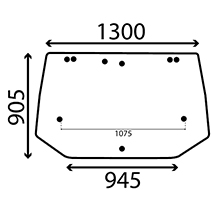 1300

905

1075

945